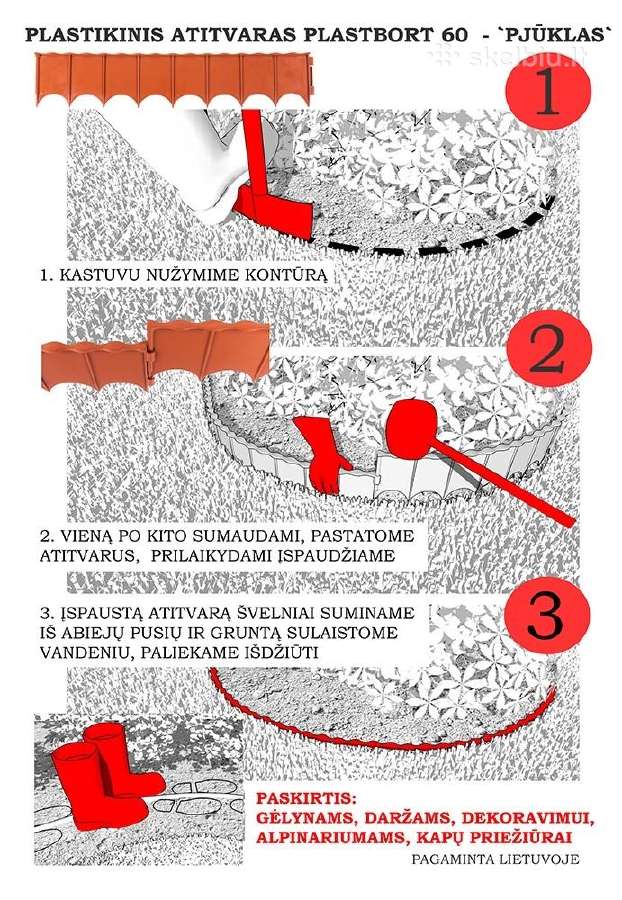 PLASTIKINIS ATITVARAS PLASTBORT 60 - `PJŪKLAS`

skelbiu.lt

1

1. KASTUVU NUŽYMIME KONTŪRĄ

2

2. VIENĄ PO KITO SUMAUDAMI, PASTATOME ATITVARUS, PRILAIKYDAMI ĮSPAUDŽIAME

3

3. ĮSPAUSTĄ ATITVARĄ ŠVELNIAI SUMINAME IŠ ABIEJŲ PUSIŲ IR GRUNTĄ SULAISTOME VANDENIU, PALIEKAME IŠDŽIŪTI

PASKIRTIS:
GĖLYNAMS, DARŽAMS, DEKORAVIMUI, ALPINARIUMAMS, KAPŲ PRIEŽIŪRAI

PAGAMINTA LIETUVOJE